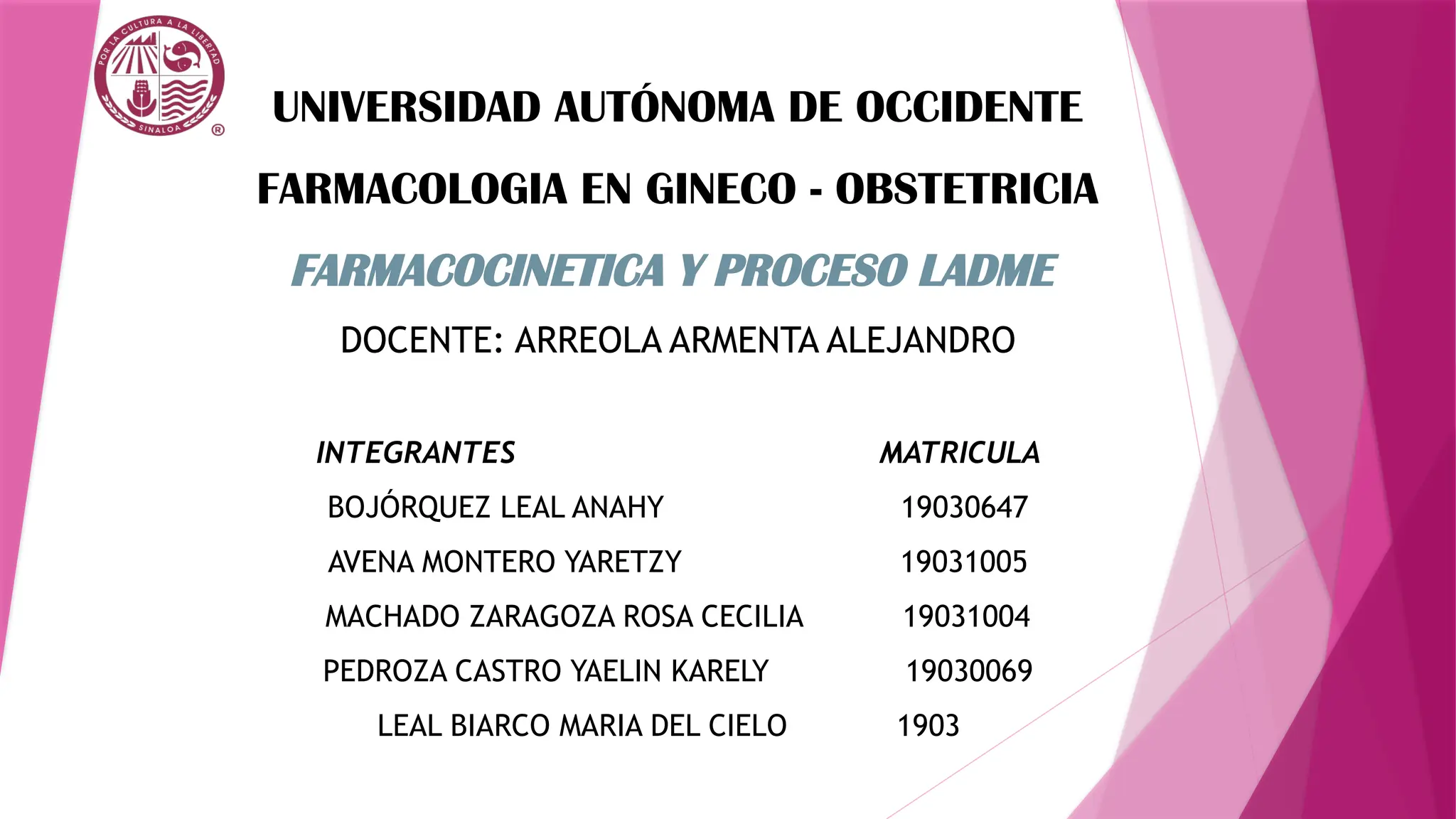 POR LA CULTURA A LA LIBERTAD
SINALOA
®

UNIVERSIDAD AUTÓNOMA DE OCCIDENTE

FARMACOLOGIA EN GINECO - OBSTETRICIA

FARMACOCINETICA Y PROCESO LADME

DOCENTE: ARREOLA ARMENTA ALEJANDRO

| INTEGRANTES | MATRICULA |
|---|---|
| BOJÓRQUEZ LEAL ANAHY | 19030647 |
| AVENA MONTERO YARETZY | 19031005 |
| MACHADO ZARAGOZA ROSA CECILIA | 19031004 |
| PEDROZA CASTRO YAELIN KARELY | 19030069 |
| LEAL BIARCO MARIA DEL CIELO | 1903 |